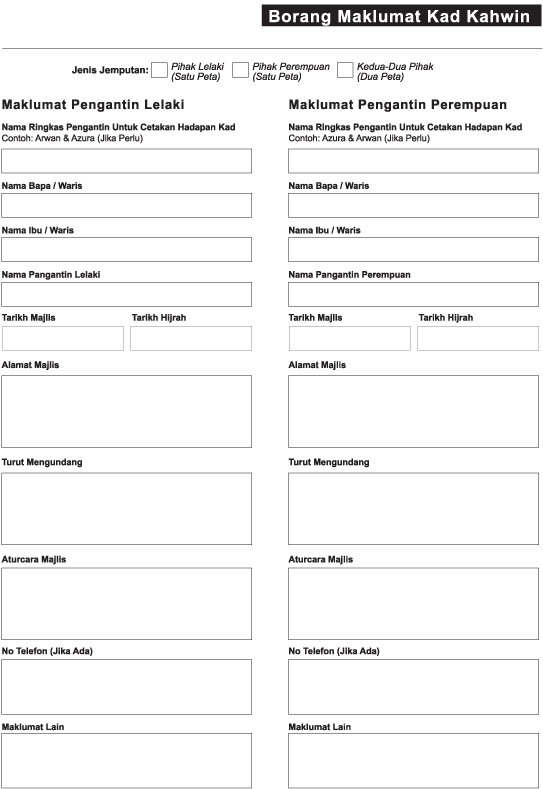 Borang Maklumat Kad Kahwin

Jenis Jemputan: Pihak Lelaki (Satu Peta) Pihak Perempuan (Satu Peta) Kedua-Dua Pihak (Dua Peta)

Maklumat Pengantin Lelaki

Nama Ringkas Pengantin Untuk Cetakan Hadapan Kad
Contoh: Arwan & Azura (Jika Perlu)

Nama Bapa / Waris

Nama Ibu / Waris

Nama Pangantin Lelaki

Tarikh Majlis

Tarikh Hijrah

Alamat Majlis

Turut Mengundang

Aturcara Majlis

No Telefon (Jika Ada)

Maklumat Lain

Maklumat Pengantin Perempuan

Nama Ringkas Pengantin Untuk Cetakan Hadapan Kad
Contoh: Azura & Arwan (Jika Perlu)

Nama Bapa / Waris

Nama Ibu / Waris

Nama Pangantin Perempuan

Tarikh Majlis

Tarikh Hijrah

Alamat Majlis

Turut Mengundang

Aturcara Majlis

No Telefon (Jika Ada)

Maklumat Lain